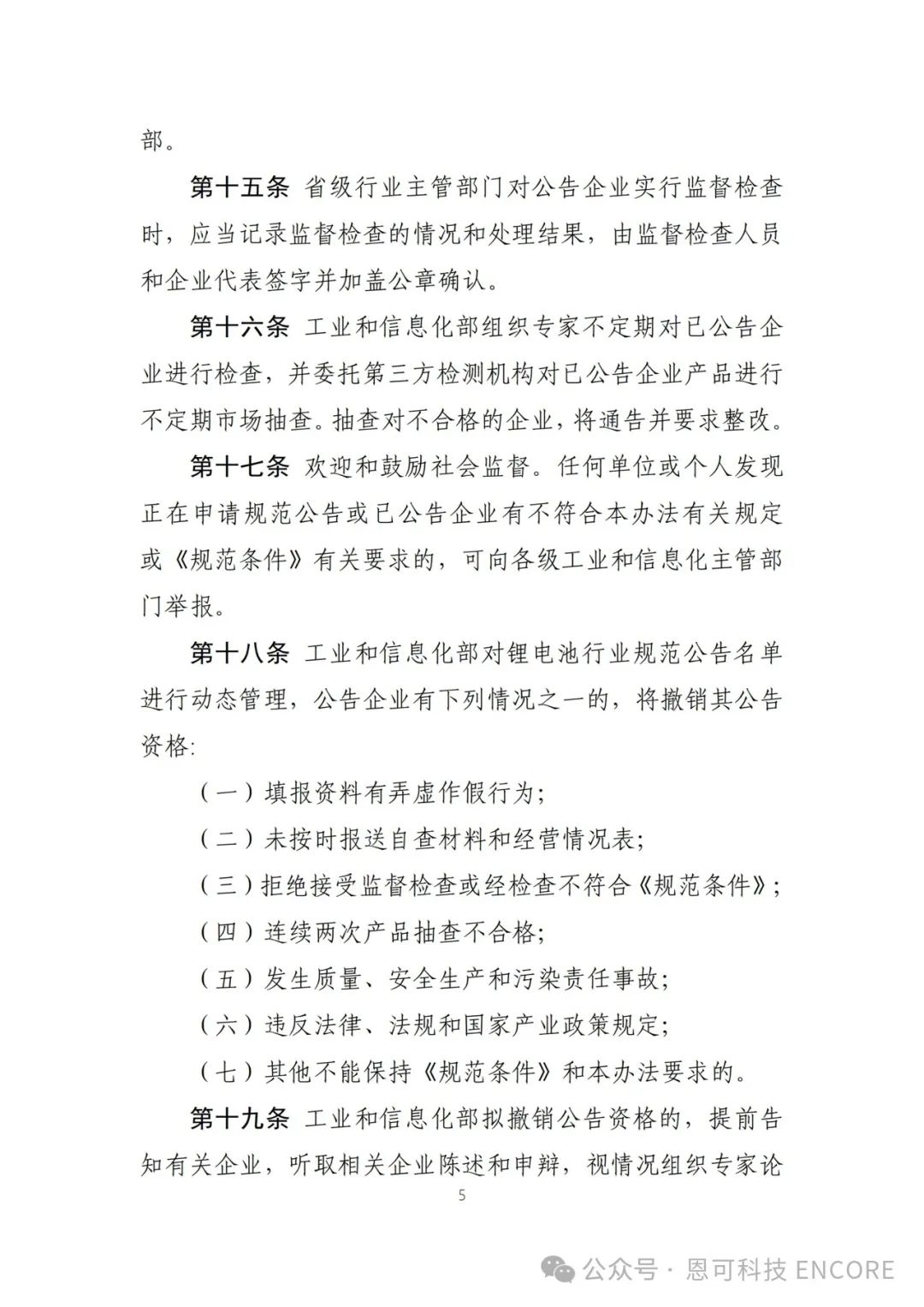 部。

第十五条 省级行业主管部门对公告企业实行监督检查时，应当记录监督检查的情况和处理结果，由监督检查人员和企业代表签字并加盖公章确认。

第十六条 工业和信息化部组织专家不定期对已公告企业进行检查，并委托第三方检测机构对已公告企业产品进行不定期市场抽查。抽查对不合格的企业，将通告并要求整改。

第十七条 欢迎和鼓励社会监督。任何单位或个人发现正在申请规范公告或已公告企业有不符合本办法有关规定或《规范条件》有关要求的，可向各级工业和信息化主管部门举报。

第十八条 工业和信息化部对锂电池行业规范公告名单进行动态管理，公告企业有下列情况之一的，将撤销其公告资格:

（一）填报资料有弄虚作假行为;

（二）未按时报送自查材料和经营情况表;

（三）拒绝接受监督检查或经检查不符合《规范条件》;

（四）连续两次产品抽查不合格;

（五）发生质量、安全生产和污染责任事故;

（六）违反法律、法规和国家产业政策规定;

（七）其他不能保持《规范条件》和本办法要求的。

第十九条 工业和信息化部拟撤销公告资格的，提前告知有关企业，听取相关企业陈述和申辩，视情况组织专家论

5

公众号 · 恩可科技 ENCORE